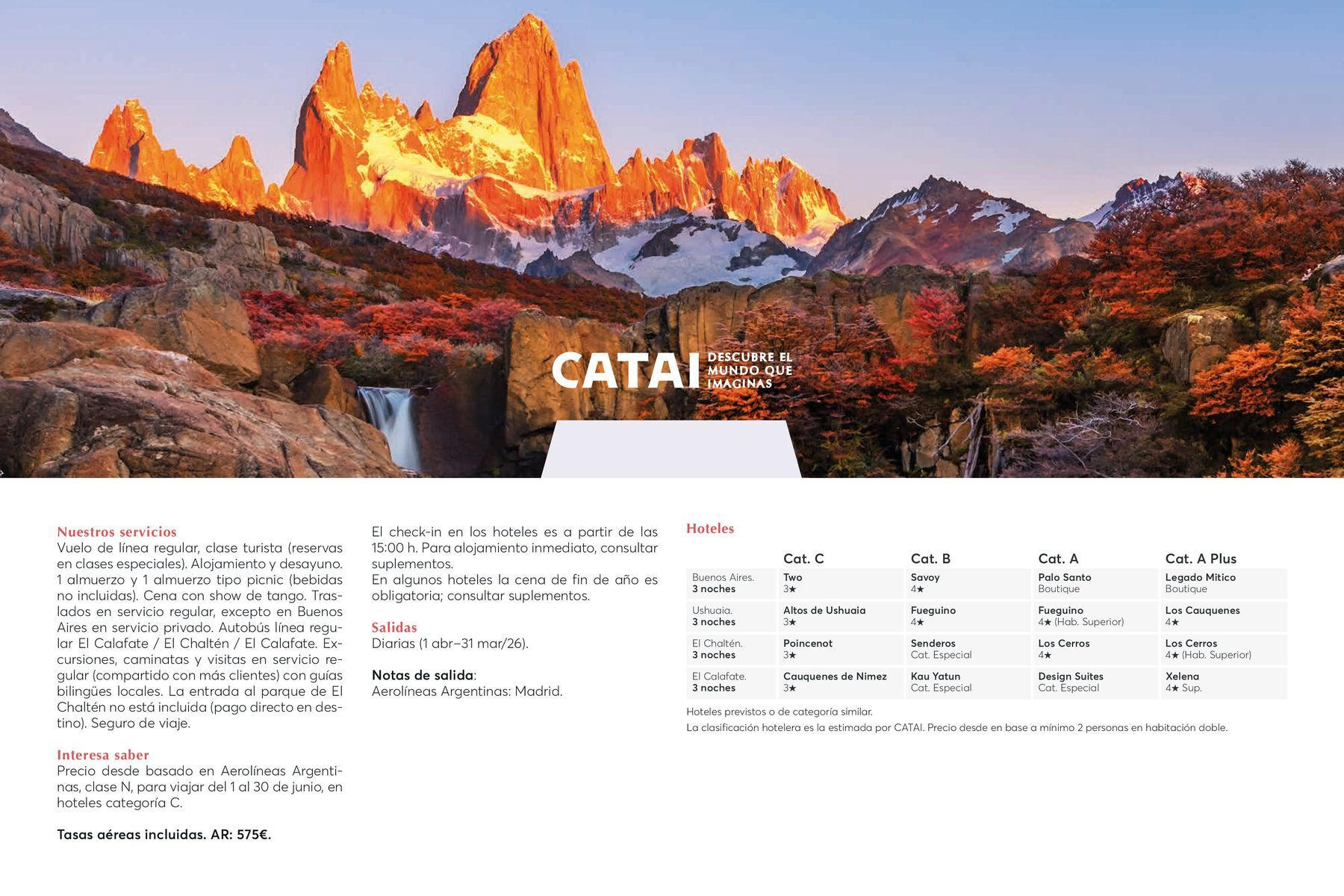 CATAI DESCUBRE EL MUNDO QUE IMAGINAS

Nuestros servicios
Vuelo de línea regular, clase turista (reservas en clases especiales). Alojamiento y desayuno. 1 almuerzo y 1 almuerzo tipo picnic (bebidas no incluidas). Cena con show de tango. Traslados en servicio regular, excepto en Buenos Aires en servicio privado. Autobús línea regular El Calafate / El Chaltén / El Calafate. Excursiones, caminatas y visitas en servicio regular (compartido con más clientes) con guías bilingües locales. La entrada al parque de El Chaltén no está incluida (pago directo en destino). Seguro de viaje.

Interesa saber
Precio desde basado en Aerolíneas Argentinas, clase N, para viajar del 1 al 30 de junio, en hoteles categoría C.

Tasas aéreas incluidas. AR: 575€.

El check-in en los hoteles es a partir de las 15:00 h. Para alojamiento inmediato, consultar suplementos.
En algunos hoteles la cena de fin de año es obligatoria; consultar suplementos.

Salidas
Diarias (1 abr–31 mar/26).

Notas de salida:
Aerolíneas Argentinas: Madrid.

Hoteles

| | Cat. C | Cat. B | Cat. A | Cat. A Plus |
|---|---|---|---|---|
| Buenos Aires. 3 noches | Two 3★ | Savoy 4★ | Palo Santo Boutique | Legado Mitico Boutique |
| Ushuaia. 3 noches | Altos de Ushuaia 3★ | Fueguino 4★ | Fueguino 4★ (Hab. Superior) | Los Cauquenes 4★ |
| El Chaltén. 3 noches | Poincenot 3★ | Senderos Cat. Especial | Los Cerros 4★ | Los Cerros 4★ (Hab. Superior) |
| El Calafate. 3 noches | Cauquenes de Nimez 3★ | Kau Yatun Cat. Especial | Design Suites Cat. Especial | Xelena 4★ Sup. |

Hoteles previstos o de categoría similar.
La clasificación hotelera es la estimada por CATAI. Precio desde en base a mínimo 2 personas en habitación doble.